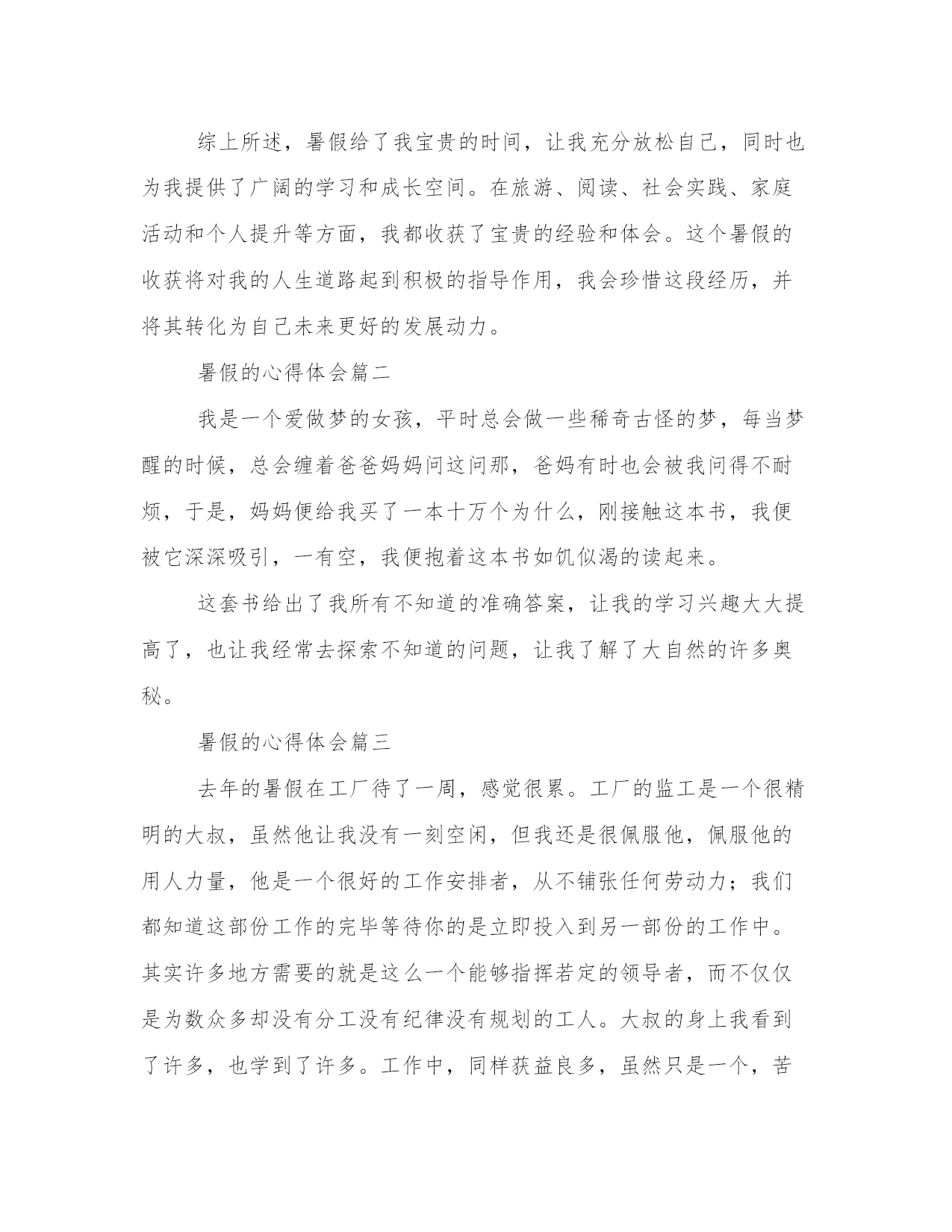 综上所述，暑假给了我宝贵的时间，让我充分放松自己，同时也为我提供了广阔的学习和成长空间。在旅游、阅读、社会实践、家庭活动和个人提升等方面，我都收获了宝贵的经验和体会。这个暑假的收获将对我的人生道路起到积极的指导作用，我会珍惜这段经历，并将其转化为自己未来更好的发展动力。

暑假的心得体会篇二

我是一个爱做梦的女孩，平时总会做一些稀奇古怪的梦，每当梦醒的时候，总会缠着爸爸妈妈问这问那，爸妈有时也会被我问得不耐烦，于是，妈妈便给我买了一本十万个为什么，刚接触这本书，我便被它深深吸引，一有空，我便抱着这本书如饥似渴的读起来。

这套书给出了我所有不知道的准确答案，让我的学习兴趣大大提高了，也让我经常去探索不知道的问题，让我了解了大自然的许多奥秘。

暑假的心得体会篇三

去年的暑假在工厂待了一周，感觉很累。工厂的监工是一个很精明的大叔，虽然他让我没有一刻空闲，但我还是很佩服他，佩服他的用人力量，他是一个很好的工作安排者，从不铺张任何劳动力；我们都知道这部份工作的完毕等待你的是立即投入到另一部份的工作中。其实许多地方需要的就是这么一个能够指挥若定的领导者，而不仅仅是为数众多却没有分工没有纪律没有规划的工人。大叔的身上我看到了许多，也学到了许多。工作中，同样获益良多，虽然只是一个，苦